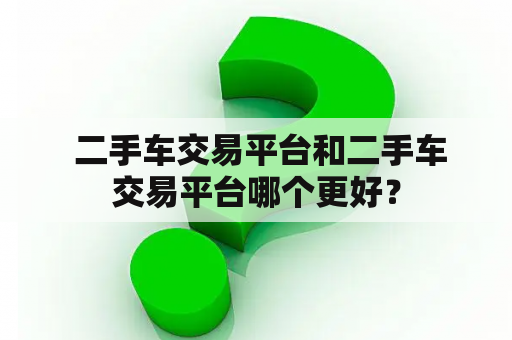 二手车交易平台和二手车交易平台哪个更好？